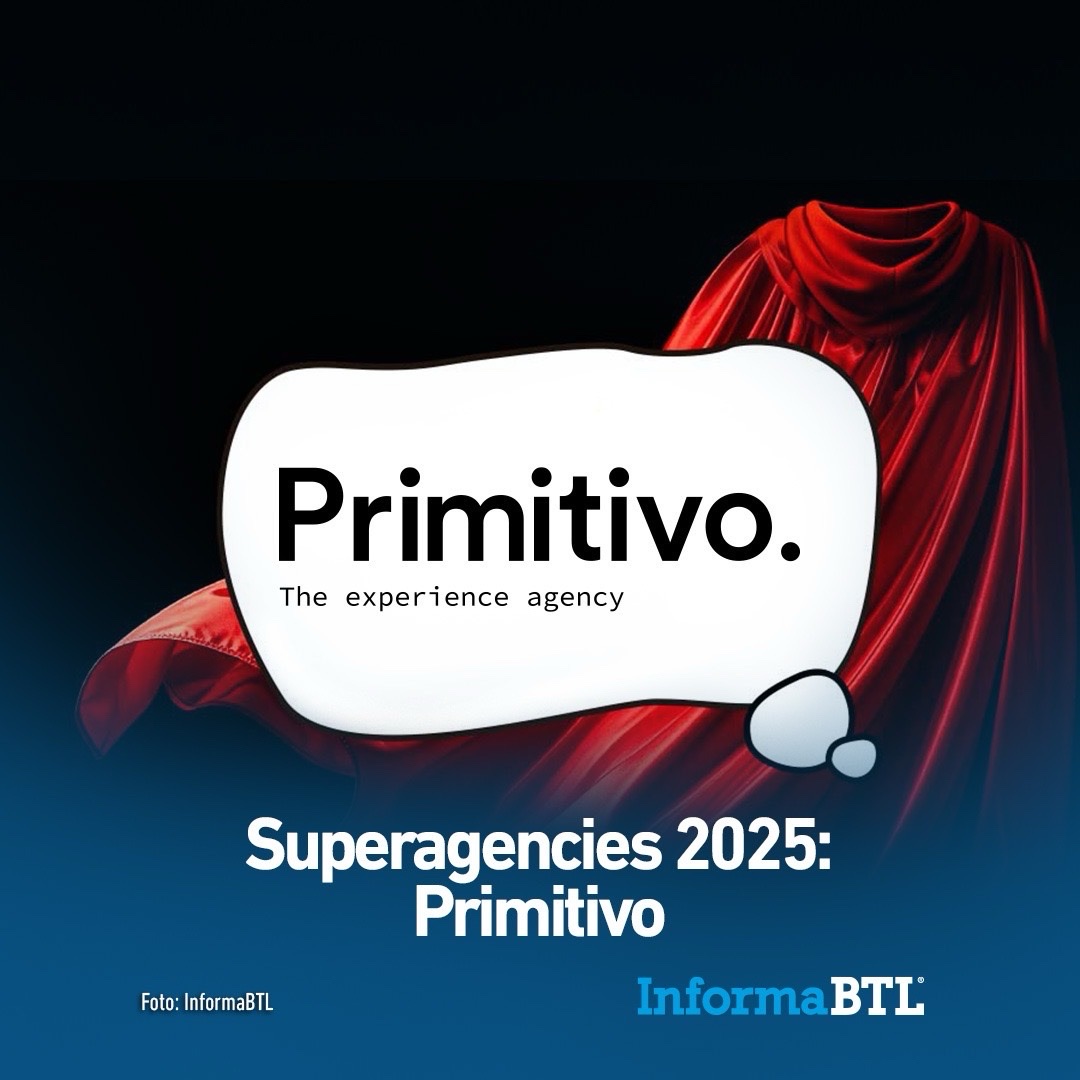 Primitivo.
The experience agency

Superagencies 2025: Primitivo

Foto: InformaBTL

InformaBTL